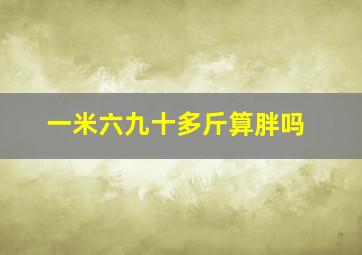 一米六九十多斤算胖吗